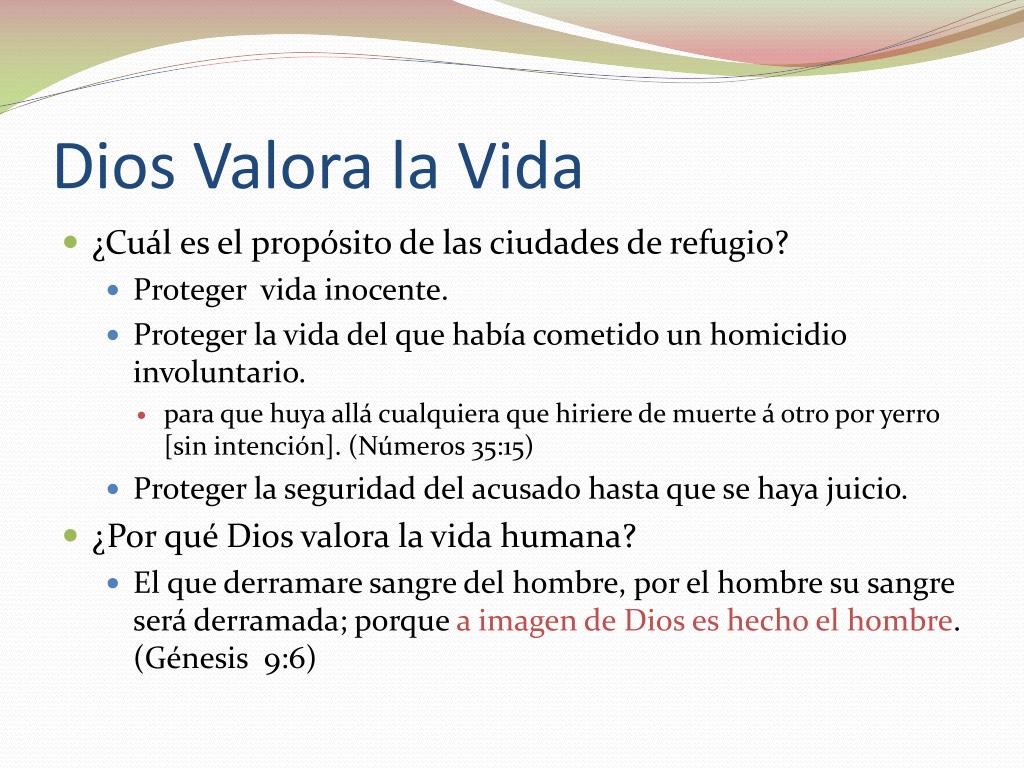 Dios Valora la Vida

¿Cuál es el propósito de las ciudades de refugio?

Proteger vida inocente.

Proteger la vida del que había cometido un homicidio involuntario.

para que huya allá cualquiera que hiriere de muerte á otro por yerro [sin intención]. (Números 35:15)

Proteger la seguridad del acusado hasta que se haya juicio.

¿Por qué Dios valora la vida humana?

El que derramare sangre del hombre, por el hombre su sangre será derramada; porque a imagen de Dios es hecho el hombre. (Génesis 9:6)